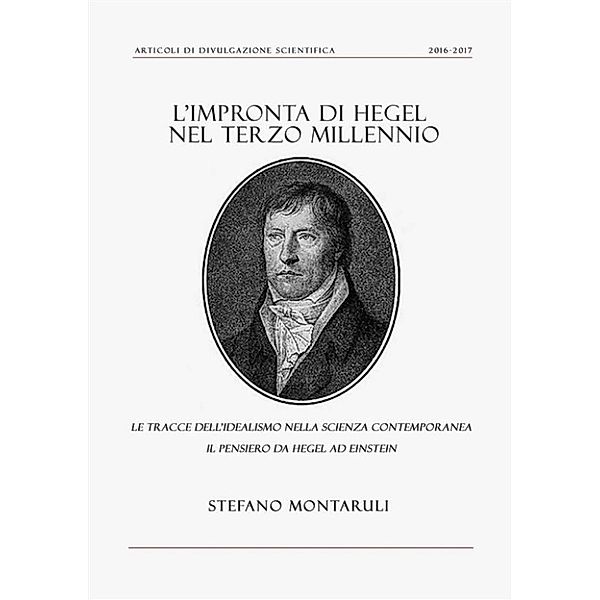 ARTICOLI DI DIVULGAZIONE SCIENTIFICA 2016-2017

L'IMPRONTA DI HEGEL NEL TERZO MILLENNIO

LE TRACCE DELL'IDEALISMO NELLA SCIENZA CONTEMPORANEA

IL PENSIERO DA HEGEL AD EINSTEIN

STEFANO MONTARULI